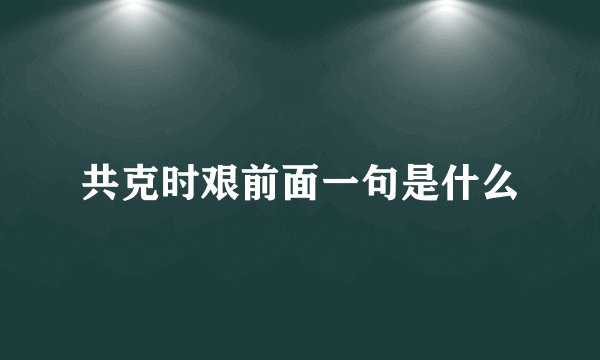 共克时艰前面一句是什么